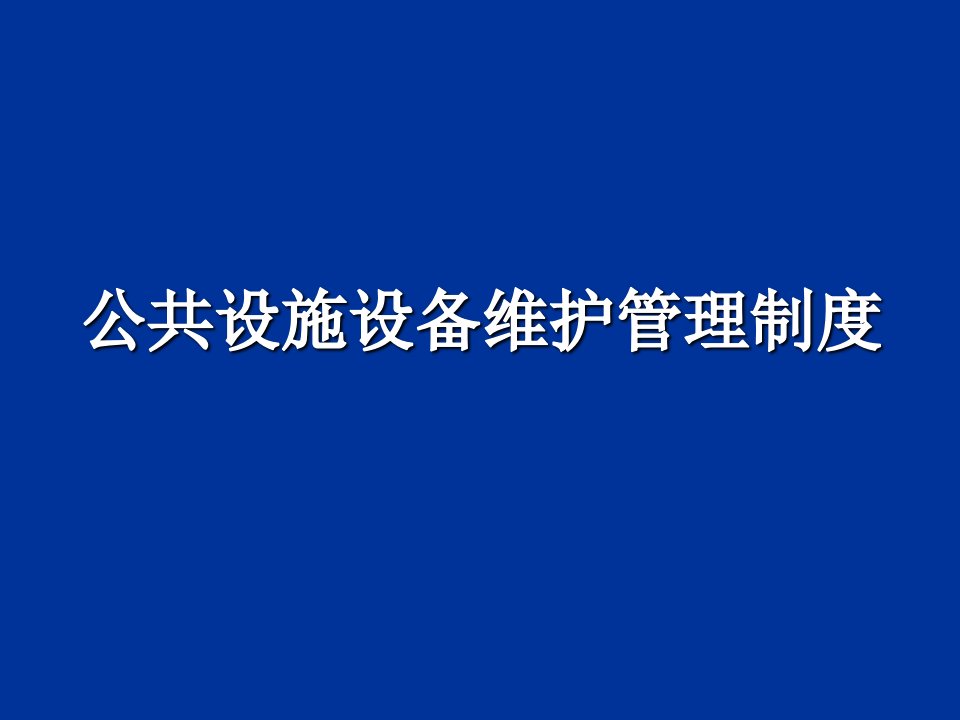 公共设施设备维护管理制度